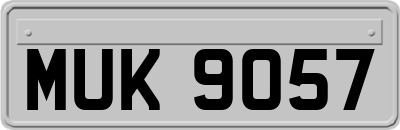 MUK 9057